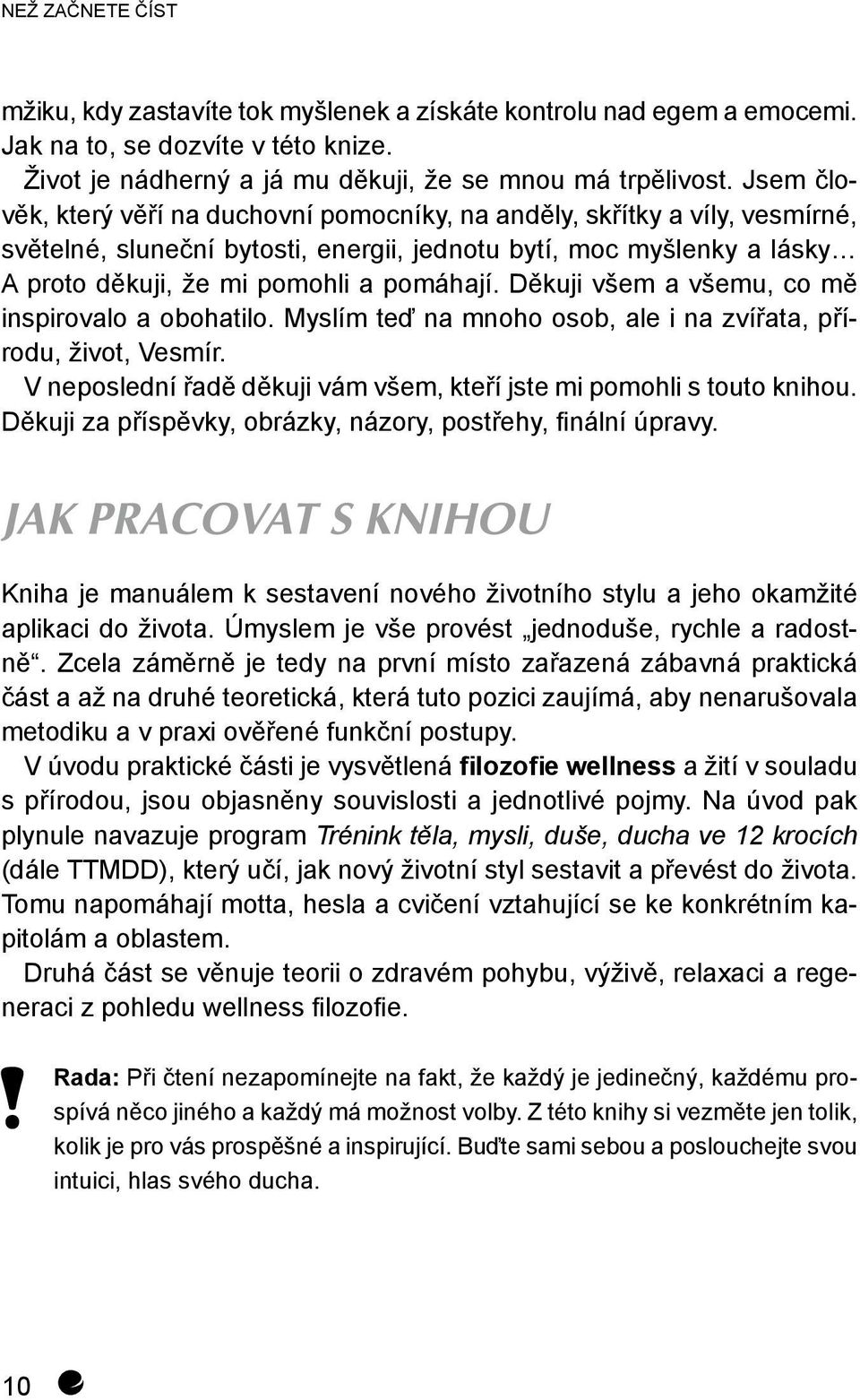 NEŽ ZAČNETE ČÍST

mžiku, kdy zastavíte tok myšlenek a získáte kontrolu nad egem a emocemi. Jak na to, se dozvíte v této knize.

Život je nádherný a já mu děkuji, že se mnou má trpělivost. Jsem člověk, který věří na duchovní pomocníky, na anděly, skřítky a víly, vesmírné, světelné, sluneční bytosti, energii, jednotu bytí, moc myšlenky a lásky… A proto děkuji, že mi pomohli a pomáhají. Děkuji všem a všemu, co mě inspirovalo a obohatilo. Myslím teď na mnoho osob, ale i na zvířata, přírodu, život, Vesmír.

V neposlední řadě děkuji vám všem, kteří jste mi pomohli s touto knihou. Děkuji za příspěvky, obrázky, názory, postřehy, finální úpravy.

JAK PRACOVAT S KNIHOU

Kniha je manuálem k sestavení nového životního stylu a jeho okamžité aplikaci do života. Úmyslem je vše provést „jednoduše, rychle a radostně“. Zcela záměrně je tedy na první místo zařazená zábavná praktická část a až na druhé teoretická, která tuto pozici zaujímá, aby nenarušovala metodiku a v praxi ověřené funkční postupy.

V úvodu praktické části je vysvětlená filozofie wellness a žití v souladu s přírodou, jsou objasněny souvislosti a jednotlivé pojmy. Na úvod pak plynule navazuje program Trénink těla, mysli, duše, ducha ve 12 krocích (dále TTMDD), který učí, jak nový životní styl sestavit a převést do života. Tomu napomáhají motta, hesla a cvičení vztahující se ke konkrétním kapitolám a oblastem.

Druhá část se věnuje teorii o zdravém pohybu, výživě, relaxaci a regeneraci z pohledu wellness filozofie.

!

Rada: Při čtení nezapomínejte na fakt, že každý je jedinečný, každému prospívá něco jiného a každý má možnost volby. Z této knihy si vezměte jen tolik, kolik je pro vás prospěšné a inspirující. Buďte sami sebou a poslouchejte svou intuici, hlas svého ducha.

10